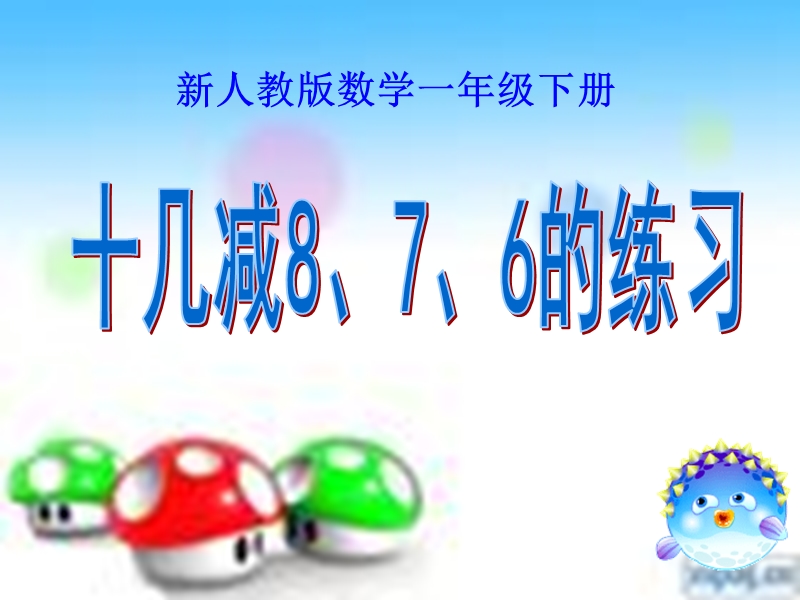 新人教版数学一年级下册

十几减8、7、6的练习